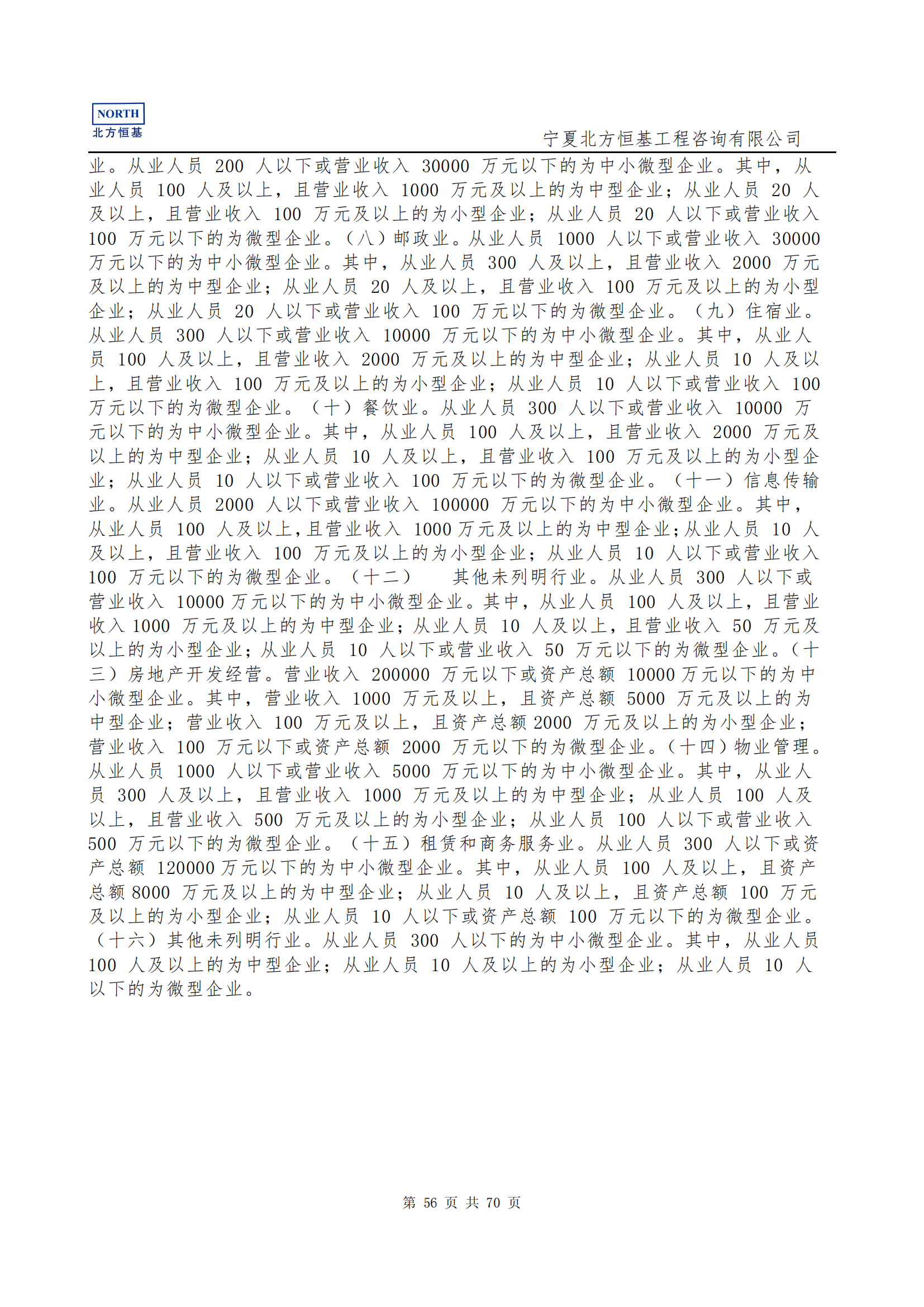 NORTH
北方恒基

宁夏北方恒基工程咨询有限公司

业。从业人员 200 人以下或营业收入 30000 万元以下的为中小微型企业。其中，从业人员 100 人及以上，且营业收入 1000 万元及以上的为中型企业；从业人员 20 人及以上，且营业收入 100 万元及以上的为小型企业；从业人员 20 人以下或营业收入 100 万元以下的为微型企业。（八）邮政业。从业人员 1000 人以下或营业收入 30000 万元以下的为中小微型企业。其中，从业人员 300 人及以上，且营业收入 2000 万元及以上的为中型企业；从业人员 20 人及以上，且营业收入 100 万元及以上的为小型企业；从业人员 20 人以下或营业收入 100 万元以下的为微型企业。（九）住宿业。从业人员 300 人以下或营业收入 10000 万元以下的为中小微型企业。其中，从业人员 100 人及以上，且营业收入 2000 万元及以上的为中型企业；从业人员 10 人及以上，且营业收入 100 万元及以上的为小型企业；从业人员 10 人以下或营业收入 100 万元以下的为微型企业。（十）餐饮业。从业人员 300 人以下或营业收入 10000 万元以下的为中小微型企业。其中，从业人员 100 人及以上，且营业收入 2000 万元及以上的为中型企业；从业人员 10 人及以上，且营业收入 100 万元及以上的为小型企业；从业人员 10 人以下或营业收入 100 万元以下的为微型企业。（十一）信息传输业。从业人员 2000 人以下或营业收入 100000 万元以下的为中小微型企业。其中，从业人员 100 人及以上，且营业收入 1000 万元及以上的为中型企业；从业人员 10 人及以上，且营业收入 100 万元及以上的为小型企业；从业人员 10 人以下或营业收入 100 万元以下的为微型企业。（十二） 其他未列明行业。从业人员 300 人以下或营业收入 10000 万元以下的为中小微型企业。其中，从业人员 100 人及以上，且营业收入 1000 万元及以上的为中型企业；从业人员 10 人及以上，且营业收入 50 万元及以上的为小型企业；从业人员 10 人以下或营业收入 50 万元以下的为微型企业。（十三）房地产开发经营。营业收入 200000 万元以下或资产总额 10000 万元以下的为中小微型企业。其中，营业收入 1000 万元及以上，且资产总额 5000 万元及以上的为中型企业；营业收入 100 万元及以上，且资产总额 2000 万元及以上的为小型企业；营业收入 100 万元以下或资产总额 2000 万元以下的为微型企业。（十四）物业管理。从业人员 1000 人以下或营业收入 5000 万元以下的为中小微型企业。其中，从业人员 300 人及以上，且营业收入 1000 万元及以上的为中型企业；从业人员 100 人及以上，且营业收入 500 万元及以上的为小型企业；从业人员 100 人以下或营业收入 500 万元以下的为微型企业。（十五）租赁和商务服务业。从业人员 300 人以下或资产总额 120000 万元以下的为中小微型企业。其中，从业人员 100 人及以上，且资产总额 8000 万元及以上的为中型企业；从业人员 10 人及以上，且资产总额 100 万元及以上的为小型企业；从业人员 10 人以下或资产总额 100 万元以下的为微型企业。（十六）其他未列明行业。从业人员 300 人以下的为中小微型企业。其中，从业人员 100 人及以上的为中型企业；从业人员 10 人及以上的为小型企业；从业人员 10 人以下的为微型企业。

第 56 页 共 70 页